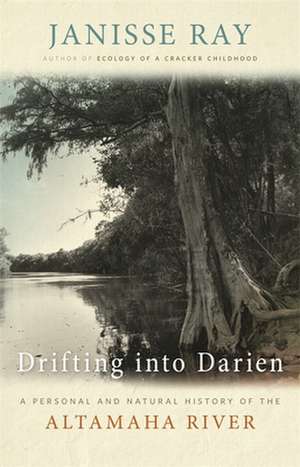 JANISSE RAY

AUTHOR OF ECOLOGY OF A CRACKER CHILDHOOD

Drifting into Darien

A PERSONAL AND NATURAL HISTORY OF THE

ALTAMAHA RIVER